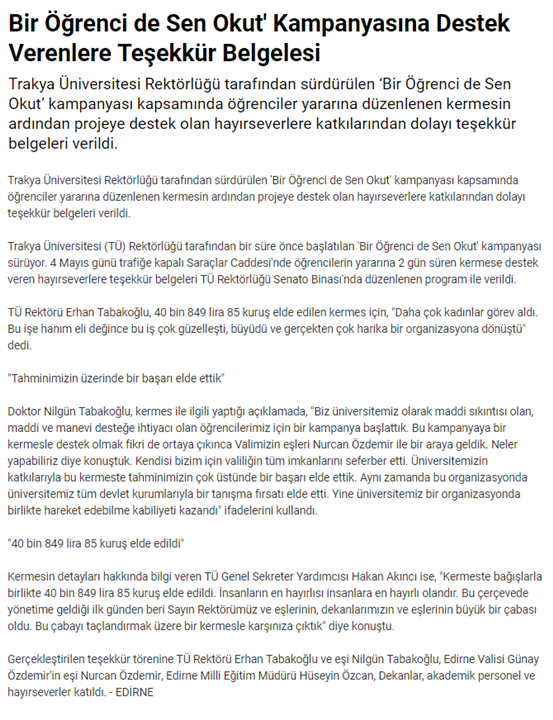 Bir Öğrenci de Sen Okut' Kampanyasına Destek Verenlere Teşekkür Belgelesi

Trakya Üniversitesi Rektörlüğü tarafından sürdürülen 'Bir Öğrenci de Sen Okut' kampanyası kapsamında öğrenciler yararına düzenlenen kermesin ardından projeye destek olan hayırseverlere katkılarından dolayı teşekkür belgeleri verildi.

Trakya Üniversitesi Rektörlüğü tarafından sürdürülen 'Bir Öğrenci de Sen Okut' kampanyası kapsamında öğrenciler yararına düzenlenen kermesin ardından projeye destek olan hayırseverlere katkılarından dolayı teşekkür belgeleri verildi.

Trakya Üniversitesi (TÜ) Rektörlüğü tarafından bir süre önce başlatılan 'Bir Öğrenci de Sen Okut' kampanyası sürüyor. 4 Mayıs günü trafiğe kapalı Saraçlar Caddesi'nde öğrencilerin yararına 2 gün süren kermese destek veren hayırseverlere teşekkür belgeleri TÜ Rektörlüğü Senato Binası'nda düzenlenen program ile verildi.

TÜ Rektörü Erhan Tabakoğlu, 40 bin 849 lira 85 kuruş elde edilen kermes için, "Daha çok kadınlar görev aldı. Bu işe hanım eli değince bu iş çok güzelleşti, büyüdü ve gerçekten çok harika bir organizasyona dönüştü" dedi.

"Tahminimizin üzerinde bir başarı elde ettik"

Doktor Nilgün Tabakoğlu, kermes ile ilgili yaptığı açıklamada, "Biz üniversitemiz olarak maddi sıkıntısı olan, maddi ve manevi desteğe ihtiyacı olan öğrencilerimiz için bir kampanya başlattık. Bu kampanyaya bir kermesle destek olmak fikri de ortaya çıkınca Valimizin eşleri Nurcan Özdemir ile bir araya geldik. Neler yapabiliriz diye konuştuk. Kendisi bizim için valiliğin tüm imkanlarını seferber etti. Üniversitemizin katkılarıyla bu kermeste tahminimizin çok üstünde bir başarı elde ettik. Aynı zamanda bu organizasyonda üniversitemiz tüm devlet kurumlarıyla bir tanışma fırsatı elde etti. Yine üniversitemiz bir organizasyonda birlikte hareket edebilme kabiliyeti kazandı" ifadelerini kullandı.

"40 bin 849 lira 85 kuruş elde edildi"

Kermesin detayları hakkında bilgi veren TÜ Genel Sekreter Yardımcısı Hakan Akıncı ise, "Kermeste bağışlarla birlikte 40 bin 849 lira 85 kuruş elde edildi. İnsanların en hayırlısı insanlara en hayırlı olandır. Bu çerçevede yönetime geldiği ilk günden beri Sayın Rektörümüz ve eşlerinin, dekanlarımızın ve eşlerinin büyük bir çabası oldu. Bu çabayı taçlandırmak üzere bir kermesle karşınıza çıktık" diye konuştu.

Gerçekleştirilen teşekkür törenine TÜ Rektörü Erhan Tabakoğlu ve eşi Nilgün Tabakoğlu, Edirne Valisi Günay Özdemir'in eşi Nurcan Özdemir, Edirne Milli Eğitim Müdürü Hüseyin Özcan, Dekanlar, akademik personel ve hayırseverler katıldı. - EDİRNE